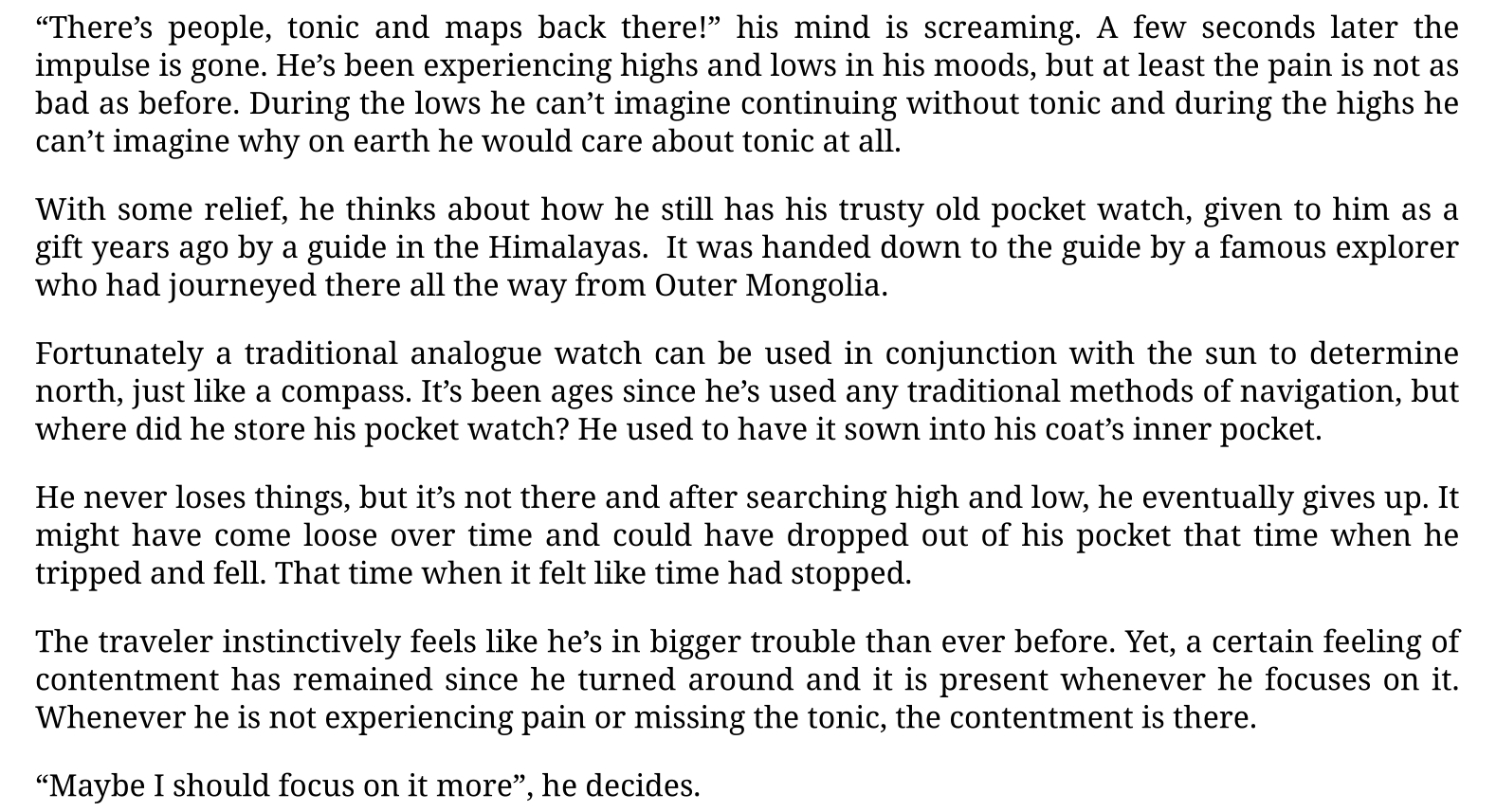 "There's people, tonic and maps back there!" his mind is screaming. A few seconds later the impulse is gone. He's been experiencing highs and lows in his moods, but at least the pain is not as bad as before. During the lows he can't imagine continuing without tonic and during the highs he can't imagine why on earth he would care about tonic at all.

With some relief, he thinks about how he still has his trusty old pocket watch, given to him as a gift years ago by a guide in the Himalayas. It was handed down to the guide by a famous explorer who had journeyed there all the way from Outer Mongolia.

Fortunately a traditional analogue watch can be used in conjunction with the sun to determine north, just like a compass. It's been ages since he's used any traditional methods of navigation, but where did he store his pocket watch? He used to have it sown into his coat's inner pocket.

He never loses things, but it's not there and after searching high and low, he eventually gives up. It might have come loose over time and could have dropped out of his pocket that time when he tripped and fell. That time when it felt like time had stopped.

The traveler instinctively feels like he's in bigger trouble than ever before. Yet, a certain feeling of contentment has remained since he turned around and it is present whenever he focuses on it. Whenever he is not experiencing pain or missing the tonic, the contentment is there.

"Maybe I should focus on it more", he decides.